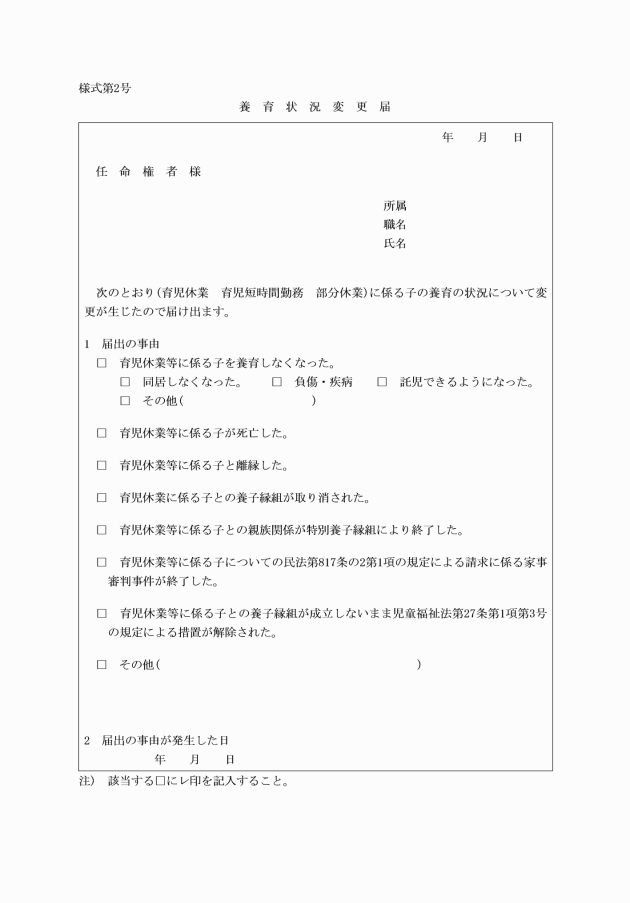 様式第2号

養 育 状 況 変 更 届

年　　月　　日

任 命 権 者 様

所属
職名
氏名

次のとおり(育児休業　育児短時間勤務　部分休業)に係る子の養育の状況について変更が生じたので届け出ます。

1　届出の事由

□　育児休業等に係る子を養育しなくなった。
　□　同居しなくなった。　□　負傷・疾病　□　託児できるようになった。
　□　その他(　　　　　　　　　　)

□　育児休業等に係る子が死亡した。

□　育児休業等に係る子と離縁した。

□　育児休業に係る子との養子縁組が取り消された。

□　育児休業等に係る子との親族関係が特別養子縁組により終了した。

□　育児休業等に係る子についての民法第817条の2第1項の規定による請求に係る家事審判事件が終了した。

□　育児休業等に係る子との養子縁組が成立しないまま児童福祉法第27条第1項第3号の規定による措置が解除された。

□　その他(　　　　　　　　　　　　　　　　　　　)

2　届出の事由が発生した日
年　　月　　日

注)　該当する□にレ印を記入すること。